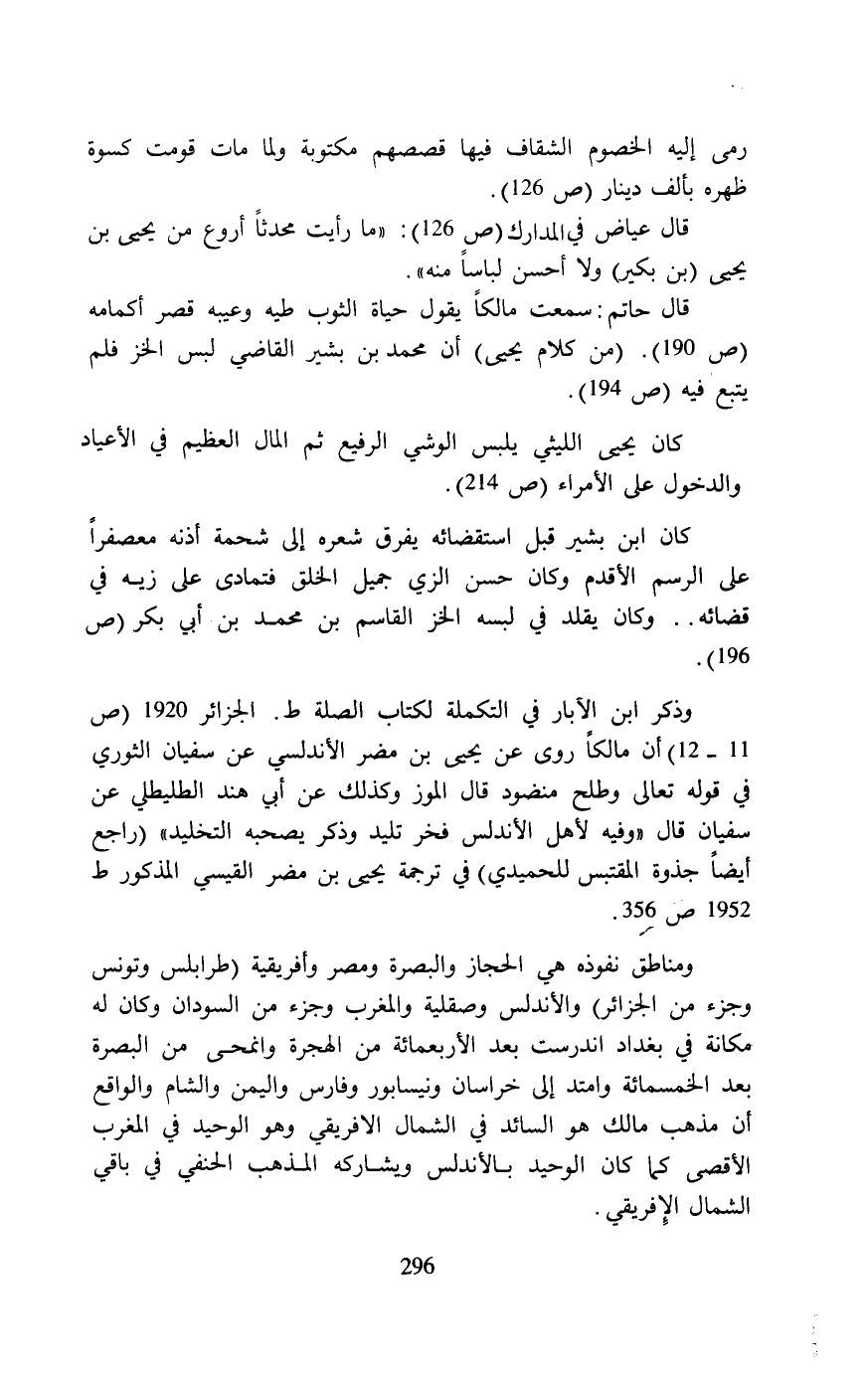 رمى إليه الخصوم الشقاف فيها قصصهم مكتوبة ولما مات قومت كسوة ظهره بألف دينار (ص 126).

قال عياض في المدارك (ص 126): «ما رأيت محدثاً أروع من يحيى بن يحيى (بن بكير) ولا أحسن لباساً منه».

قال حاتم: سمعت مالكاً يقول حياة الثوب طيه وعيبه قصر أكمامه (ص 190). (من كلام يحيى) أن محمد بن بشير القاضي لبس الخز فلم يتبع فيه (ص 194).

كان يحيى الليثي يلبس الوشي الرفيع ثم المال العظيم في الأعياد والدخول على الأمراء (ص 214).

كان ابن بشير قبل استقضائه يفرق شعره إلى شحمة أذنه معصفراً على الرسم الأقدم وكان حسن الزي جميل الخلق فتمادى على زيه في قضائه.. وكان يقلد في لبسه الخز القاسم بن محمد بن أبي بكر (ص 196).

وذكر ابن الأبار في التكملة لكتاب الصلة ط. الجزائر 1920 (ص 11 ـ 12) أن مالكاً روى عن يحيى بن مضر الأندلسي عن سفيان الثوري في قوله تعالى وطلح منضود قال الموز وكذلك عن أبي هند الطليطلي عن سفيان قال «وفيه لأهل الأندلس فخر تليد وذكر يصحبه التخليد» (راجع أيضاً جذوة المقتبس للحميدي) في ترجمة يحيى بن مضر القيسي المذكور ط 1952 ص 356.

ومناطق نفوذه هي الحجاز والبصرة ومصر وأفريقية (طرابلس وتونس وجزء من الجزائر) والأندلس وصقلية والمغرب وجزء من السودان وكان له مكانة في بغداد اندرست بعد الأربعمائة من الهجرة وانمحى من البصرة بعد الخمسمائة وامتد إلى خراسان ونيسابور وفارس واليمن والشام والواقع أن مذهب مالك هو السائد في الشمال الافريقي وهو الوحيد في المغرب الأقصى كما كان الوحيد بالأندلس ويشاركه المذهب الحنفي في باقي الشمال الإفريقي.

296